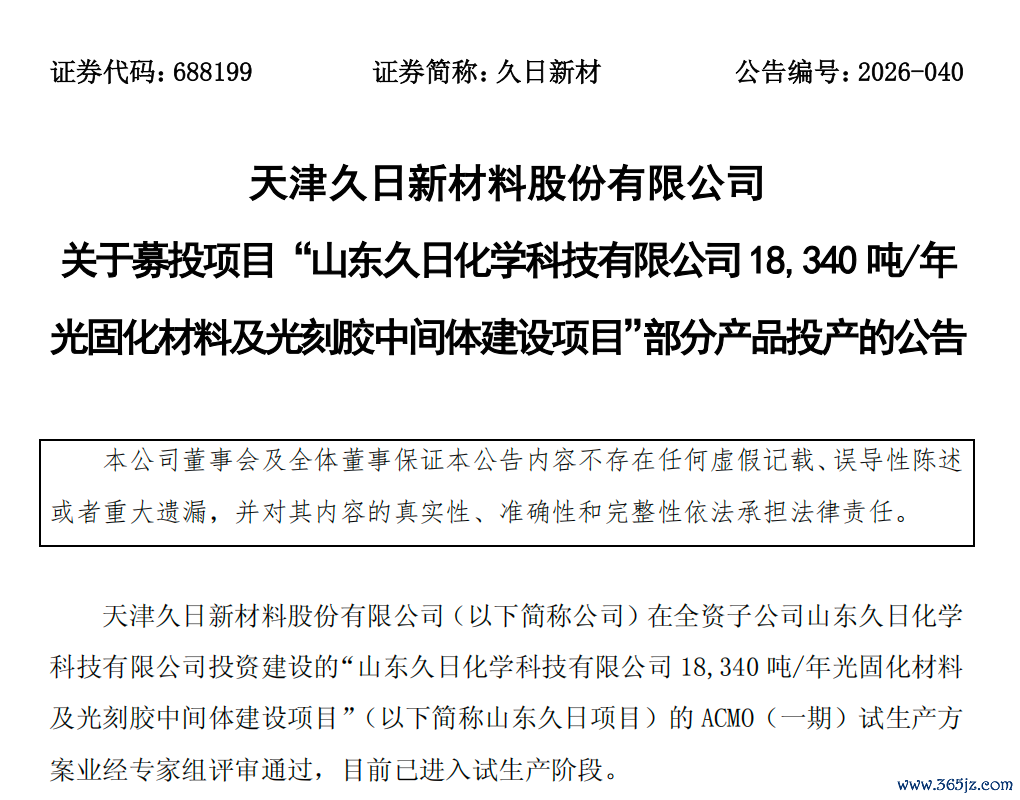 证券代码：688199 证券简称：久日新材 公告编号：2026-040

天津久日新材料股份有限公司

关于募投项目“山东久日化学科技有限公司18,340吨/年光固化材料及光刻胶中间体建设项目”部分产品投产的公告

本公司董事会及全体董事保证本公告内容不存在任何虚假记载、误导性陈述或者重大遗漏，并对其内容的真实性、准确性和完整性依法承担法律责任。

天津久日新材料股份有限公司（以下简称公司）在全资子公司山东久日化学科技有限公司投资建设的“山东久日化学科技有限公司18,340吨/年光固化材料及光刻胶中间体建设项目”（以下简称山东久日项目）的ACMO（一期）试生产方案业经专家组评审通过，目前已进入试生产阶段。

www.365jz.com